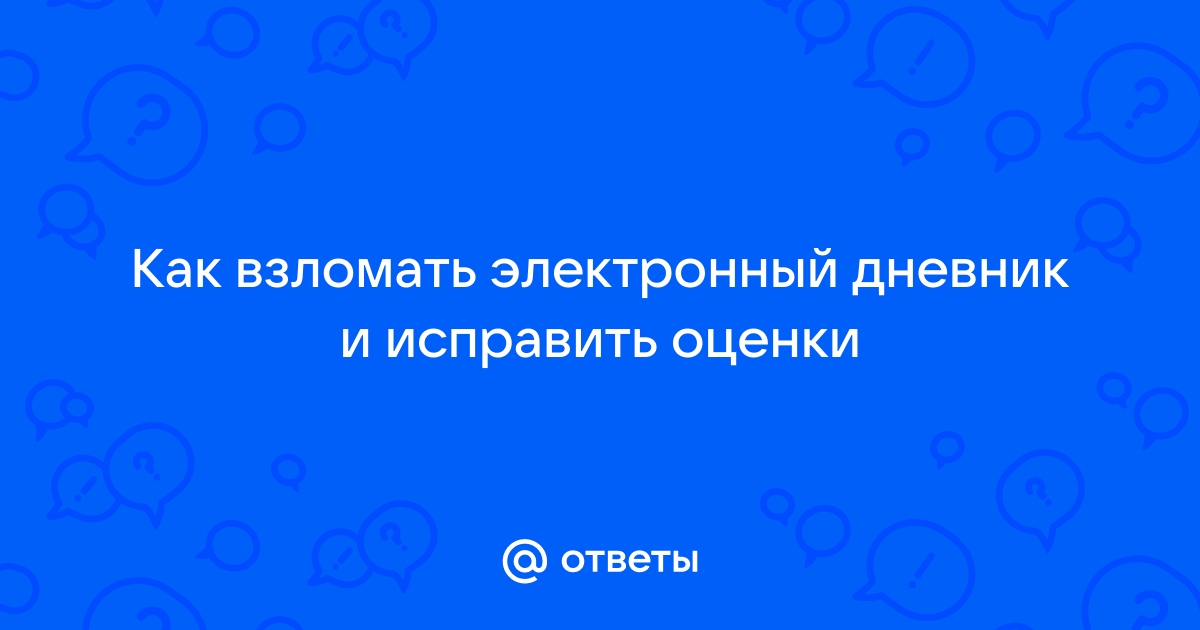 Как взломать электронный дневник и исправить оценки

@ ответы